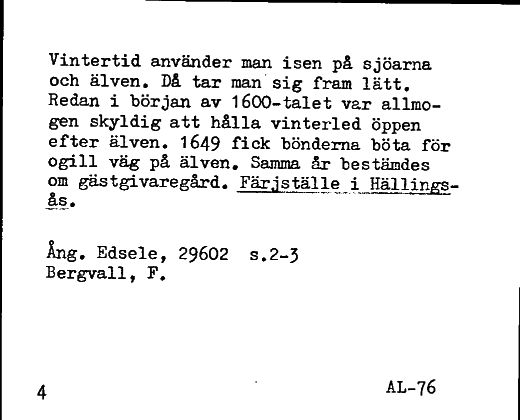 Vintertid använder man isen på sjöarna och älven. Då tar man sig fram lätt. Redan i början av 1600-talet var allmogen skyldig att hålla vinterled öppen efter älven. 1649 fick bönderna böta för ogill väg på älven. Samma år bestämdes om gästgivaregård. Färjställe i Hällingsås.

Ång. Edsele, 29602 s.2-3
Bergvall, F.

4

AL-76